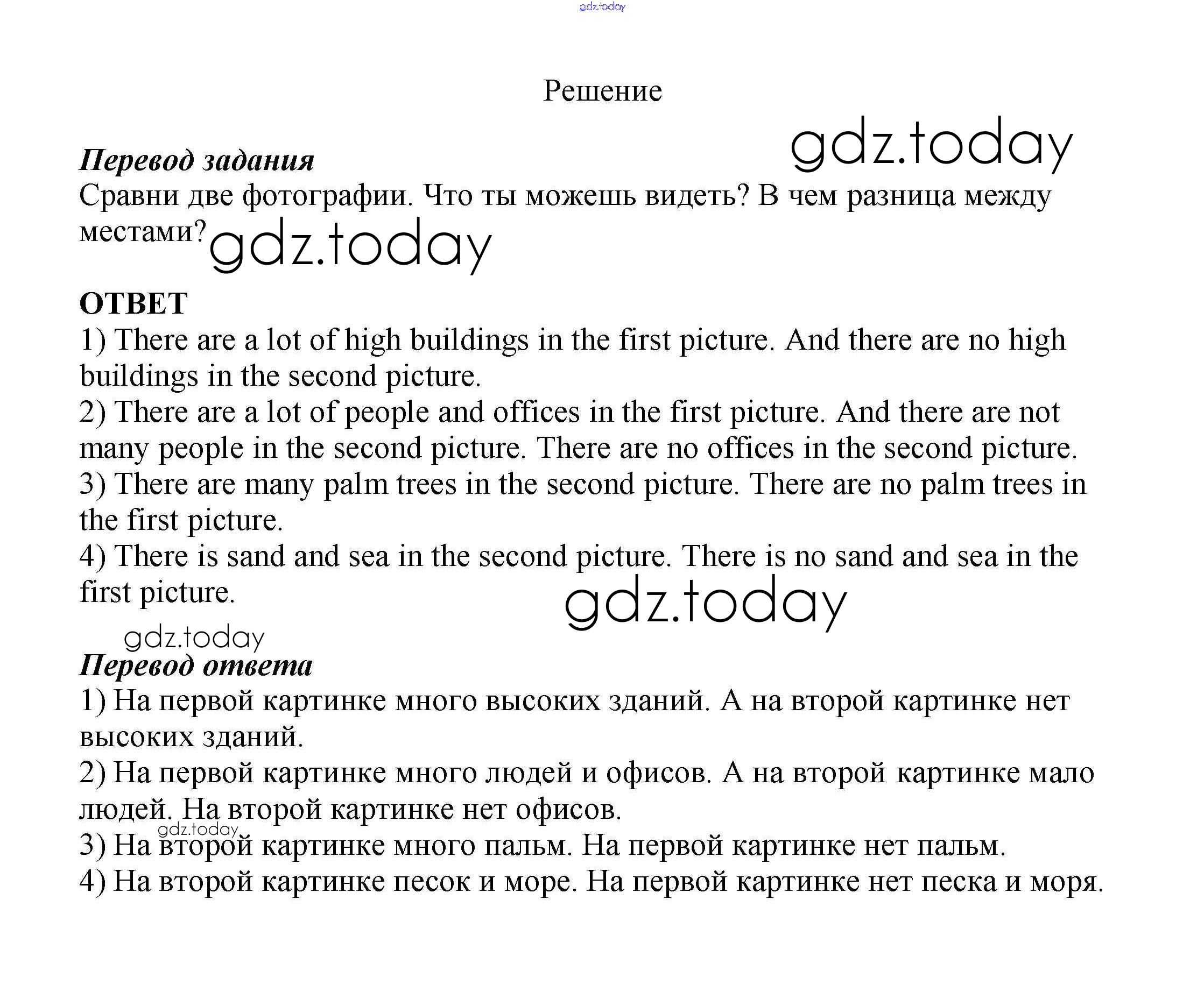 gdz.today

Решение

gdz.today

Перевод задания
Сравни две фотографии. Что ты можешь видеть? В чем разница между местами? gdz.today

ОТВЕТ
1) There are a lot of high buildings in the first picture. And there are no high buildings in the second picture.
2) There are a lot of people and offices in the first picture. And there are not many people in the second picture. There are no offices in the second picture.
3) There are many palm trees in the second picture. There are no palm trees in the first picture.
4) There is sand and sea in the second picture. There is no sand and sea in the first picture.

gdz.today

gdz.today

Перевод ответа
1) На первой картинке много высоких зданий. А на второй картинке нет высоких зданий.
2) На первой картинке много людей и офисов. А на второй картинке мало людей. На второй картинке нет офисов.
gdz.today
3) На второй картинке много пальм. На первой картинке нет пальм.
4) На второй картинке песок и море. На первой картинке нет песка и моря.